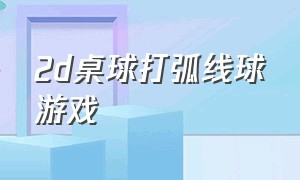 2d桌球打弧线球游戏